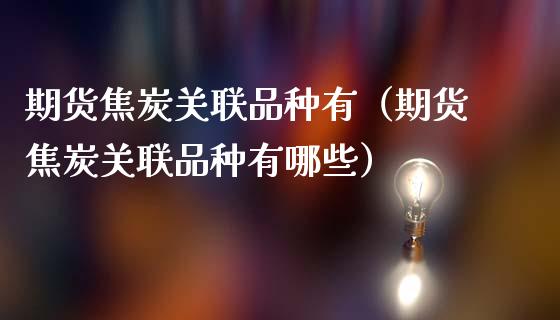 期货焦炭关联品种有（期货焦炭关联品种有哪些）